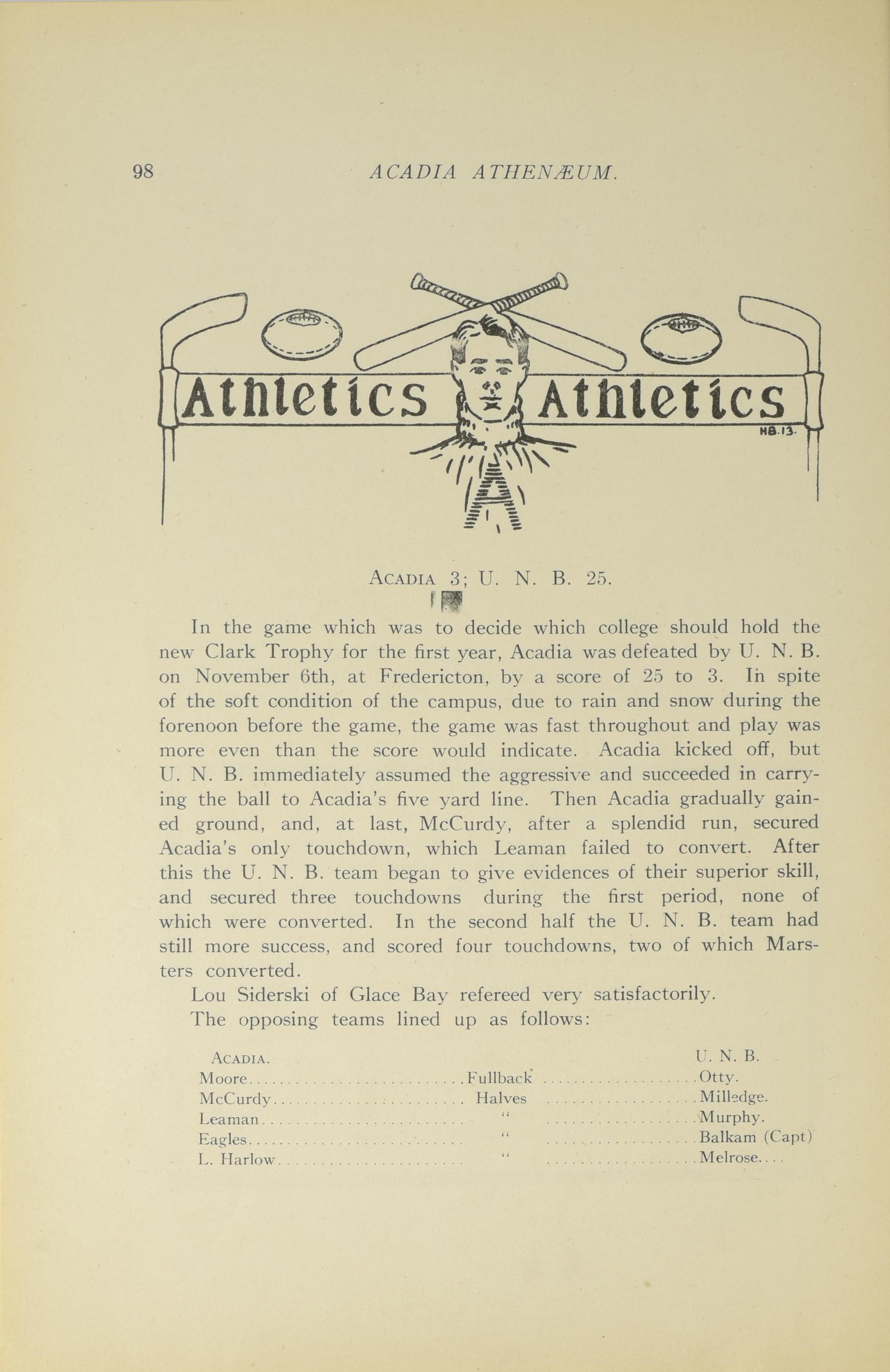 98 ACADIA ATHENÆUM.

Athletics Athletics

HB.13.

ACADIA 3; U. N. B. 25.

In the game which was to decide which college should hold the new Clark Trophy for the first year, Acadia was defeated by U. N. B. on November 6th, at Fredericton, by a score of 25 to 3. In spite of the soft condition of the campus, due to rain and snow during the forenoon before the game, the game was fast throughout and play was more even than the score would indicate. Acadia kicked off, but U. N. B. immediately assumed the aggressive and succeeded in carrying the ball to Acadia's five yard line. Then Acadia gradually gained ground, and, at last, McCurdy, after a splendid run, secured Acadia's only touchdown, which Leaman failed to convert. After this the U. N. B. team began to give evidences of their superior skill, and secured three touchdowns during the first period, none of which were converted. In the second half the U. N. B. team had still more success, and scored four touchdowns, two of which Marsters converted.

Lou Siderski of Glace Bay refereed very satisfactorily.

The opposing teams lined up as follows:

| ACADIA. | | U. N. B. |
|---|---|---|
| Moore | Fullback | Otty. |
| McCurdy | Halves | Milledge. |
| Leaman | " | Murphy. |
| Eagles | " | Balkam (Capt) |
| L. Harlow | " | Melrose.... |